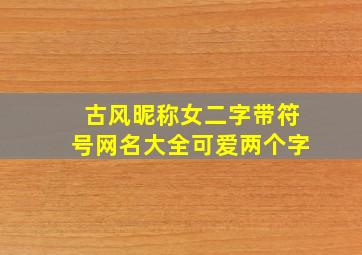 古风昵称女二字带符号网名大全可爱两个字